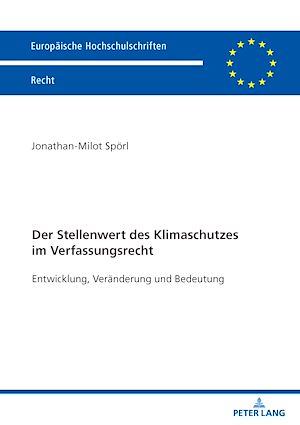 Europäische Hochschulschriften

Recht

Jonathan-Milot Spörl

Der Stellenwert des Klimaschutzes im Verfassungsrecht

Entwicklung, Veränderung und Bedeutung

PETER LANG